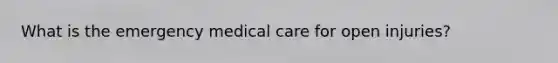 What is the emergency medical care for open injuries?